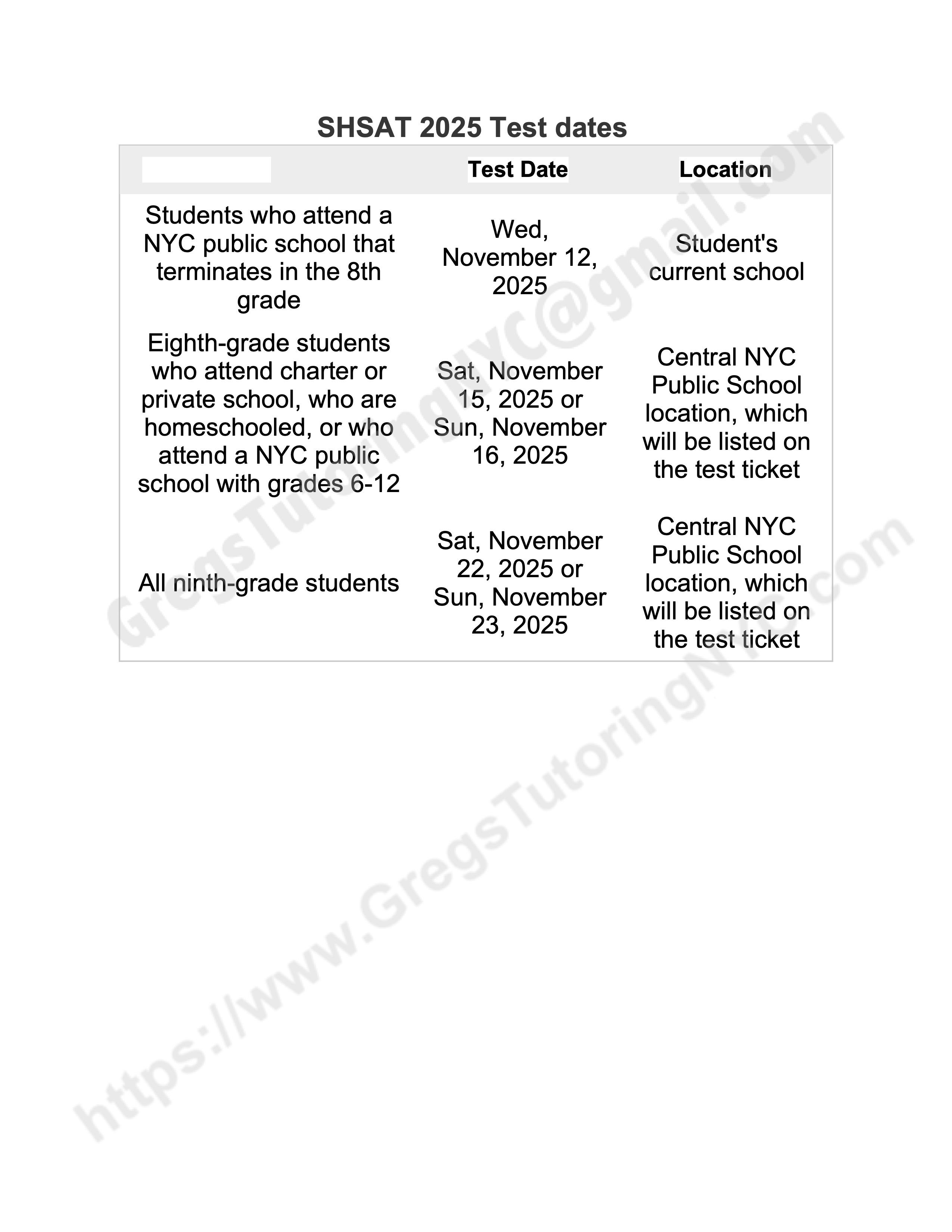 SHSAT 2025 Test dates

| | Test Date | Location |
|---|---|---|
| Students who attend a NYC public school that terminates in the 8th grade | Wed, November 12, 2025 | Student's current school |
| Eighth-grade students who attend charter or private school, who are homeschooled, or who attend a NYC public school with grades 6-12 | Sat, November 15, 2025 or Sun, November 16, 2025 | Central NYC Public School location, which will be listed on the test ticket |
| All ninth-grade students | Sat, November 22, 2025 or Sun, November 23, 2025 | Central NYC Public School location, which will be listed on the test ticket |

GregsTutoringNYC@gmail.com

https://www.GregsTutoringNYC.com